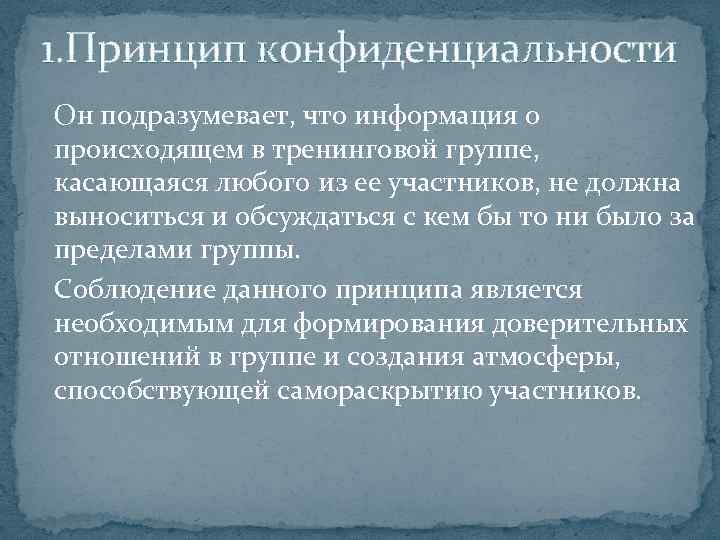 1.Принцип конфиденциальности

Он подразумевает, что информация о происходящем в тренинговой группе, касающаяся любого из ее участников, не должна выноситься и обсуждаться с кем бы то ни было за пределами группы.

Соблюдение данного принципа является необходимым для формирования доверительных отношений в группе и создания атмосферы, способствующей самораскрытию участников.